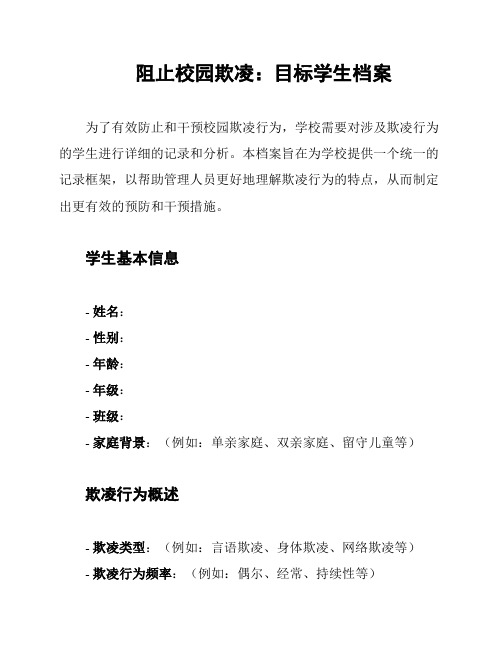 阻止校园欺凌：目标学生档案

为了有效防止和干预校园欺凌行为，学校需要对涉及欺凌行为的学生进行详细的记录和分析。本档案旨在为学校提供一个统一的记录框架，以帮助管理人员更好地理解欺凌行为的特点，从而制定出更有效的预防和干预措施。

学生基本信息

- 姓名：
- 性别：
- 年龄：
- 年级：
- 班级：
- 家庭背景：（例如：单亲家庭、双亲家庭、留守儿童等）

欺凌行为概述

- 欺凌类型：（例如：言语欺凌、身体欺凌、网络欺凌等）
- 欺凌行为频率：（例如：偶尔、经常、持续性等）